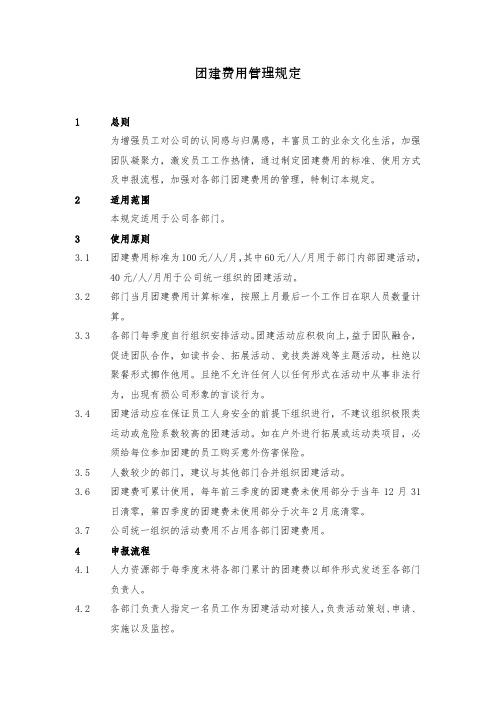 团建费用管理规定

1 总则

为增强员工对公司的认同感与归属感，丰富员工的业余文化生活，加强团队凝聚力，激发员工工作热情，通过制定团建费用的标准、使用方式及申报流程，加强对各部门团建费用的管理，特制订本规定。

2 适用范围

本规定适用于公司各部门。

3 使用原则

3.1 团建费用标准为100元/人/月，其中60元/人/月用于部门内部团建活动，40元/人/月用于公司统一组织的团建活动。

3.2 部门当月团建费用计算标准，按照上月最后一个工作日在职人员数量计算。

3.3 各部门每季度自行组织安排活动。团建活动应积极向上，益于团队融合，促进团队合作，如读书会、拓展活动、竞技类游戏等主题活动，杜绝以聚餐形式挪作他用。且绝不允许任何人以任何形式在活动中从事非法行为，出现有损公司形象的言谈行为。

3.4 团建活动应在保证员工人身安全的前提下组织进行，不建议组织极限类运动或危险系数较高的团建活动。如在户外进行拓展或运动类项目，必须给每位参加团建的员工购买意外伤害保险。

3.5 人数较少的部门，建议与其他部门合并组织团建活动。

3.6 团建费可累计使用，每年前三季度的团建费未使用部分于当年12月31日清零，第四季度的团建费未使用部分于次年2月底清零。

3.7 公司统一组织的活动费用不占用各部门团建费用。

4 申报流程

4.1 人力资源部于每季度末将各部门累计的团建费以邮件形式发送至各部门负责人。

4.2 各部门负责人指定一名员工作为团建活动对接人，负责活动策划、申请、实施以及监控。